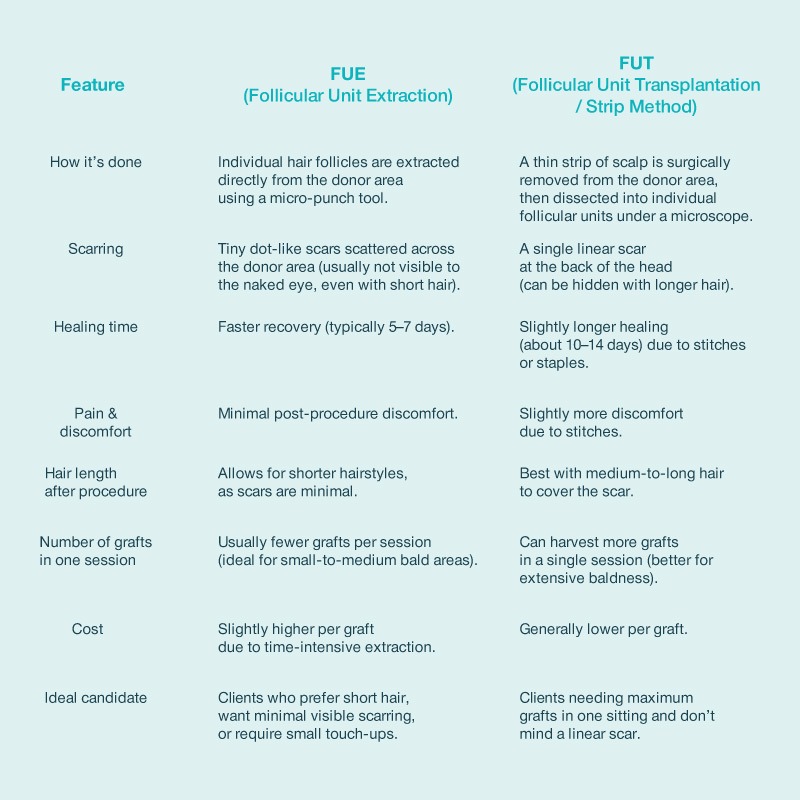 | Feature | FUE (Follicular Unit Extraction) | FUT (Follicular Unit Transplantation / Strip Method) |
|---|---|---|
| How it's done | Individual hair follicles are extracted directly from the donor area using a micro-punch tool. | A thin strip of scalp is surgically removed from the donor area, then dissected into individual follicular units under a microscope. |
| Scarring | Tiny dot-like scars scattered across the donor area (usually not visible to the naked eye, even with short hair). | A single linear scar at the back of the head (can be hidden with longer hair). |
| Healing time | Faster recovery (typically 5–7 days). | Slightly longer healing (about 10–14 days) due to stitches or staples. |
| Pain & discomfort | Minimal post-procedure discomfort. | Slightly more discomfort due to stitches. |
| Hair length after procedure | Allows for shorter hairstyles, as scars are minimal. | Best with medium-to-long hair to cover the scar. |
| Number of grafts in one session | Usually fewer grafts per session (ideal for small-to-medium bald areas). | Can harvest more grafts in a single session (better for extensive baldness). |
| Cost | Slightly higher per graft due to time-intensive extraction. | Generally lower per graft. |
| Ideal candidate | Clients who prefer short hair, want minimal visible scarring, or require small touch-ups. | Clients needing maximum grafts in one sitting and don't mind a linear scar. |